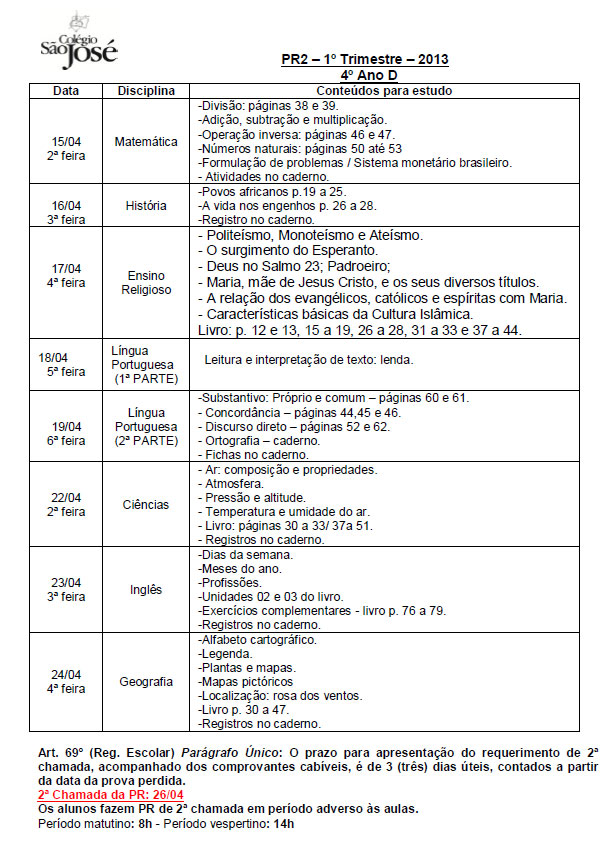 Colégio São José

PR2 – 1º Trimestre – 2013
4º Ano D

| Data | Disciplina | Conteúdos para estudo |
|---|---|---|
| 15/04 2ª feira | Matemática | -Divisão: páginas 38 e 39. -Adição, subtração e multiplicação. -Operação inversa: páginas 46 e 47. -Números naturais: páginas 50 até 53 -Formulação de problemas / Sistema monetário brasileiro. - Atividades no caderno. |
| 16/04 3ª feira | História | -Povos africanos p.19 a 25. -A vida nos engenhos p. 26 a 28. -Registro no caderno. |
| 17/04 4ª feira | Ensino Religioso | - Politeísmo, Monoteísmo e Ateísmo. - O surgimento do Esperanto. - Deus no Salmo 23; Padroeiro; - Maria, mãe de Jesus Cristo, e os seus diversos títulos. - A relação dos evangélicos, católicos e espíritas com Maria. - Características básicas da Cultura Islâmica. Livro: p. 12 e 13, 15 a 19, 26 a 28, 31 a 33 e 37 a 44. |
| 18/04 5ª feira | Língua Portuguesa (1ª PARTE) | Leitura e interpretação de texto: lenda. |
| 19/04 6ª feira | Língua Portuguesa (2ª PARTE) | -Substantivo: Próprio e comum – páginas 60 e 61. - Concordância – páginas 44,45 e 46. - Discurso direto – páginas 52 e 62. - Ortografia – caderno. - Fichas no caderno. |
| 22/04 2ª feira | Ciências | - Ar: composição e propriedades. - Atmosfera. - Pressão e altitude. - Temperatura e umidade do ar. - Livro: páginas 30 a 33/ 37a 51. - Registros no caderno. |
| 23/04 3ª feira | Inglês | -Dias da semana. -Meses do ano. -Profissões. -Unidades 02 e 03 do livro. -Exercícios complementares - livro p. 76 a 79. -Registros no caderno. |
| 24/04 4ª feira | Geografia | -Alfabeto cartográfico. -Legenda. -Plantas e mapas. -Mapas pictóricos -Localização: rosa dos ventos. -Livro p. 30 a 47. -Registros no caderno. |

Art. 69º (Reg. Escolar) Parágrafo Único: O prazo para apresentação do requerimento de 2ª chamada, acompanhado dos comprovantes cabíveis, é de 3 (três) dias úteis, contados a partir da data da prova perdida.
2ª Chamada da PR: 26/04
Os alunos fazem PR de 2ª chamada em período adverso às aulas.
Período matutino: 8h - Período vespertino: 14h